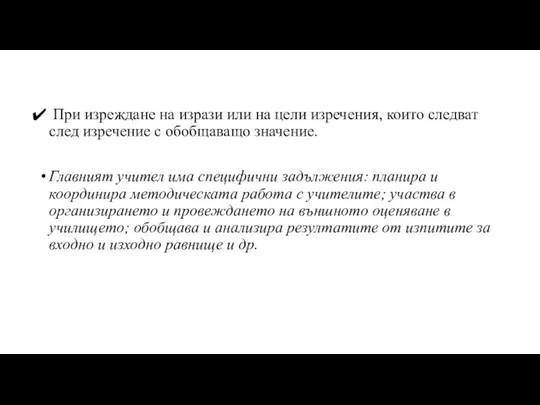 ✔ При изреждане на изрази или на цели изречения, които следват след изречение с обобщаващо значение.

• Главният учител има специфични задължения: планира и координира методическата работа с учителите; участва в организирането и провеждането на външното оценяване в училището; обобщава и анализира резултатите от изпитите за входно и изходно равнище и др.